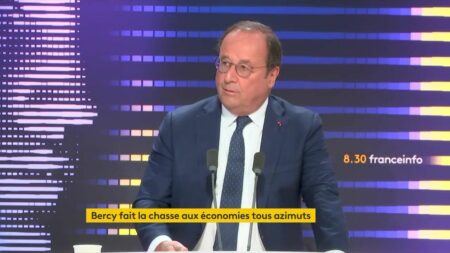 8.30 franceinfo

Bercy fait la chasse aux économies tous azimuts